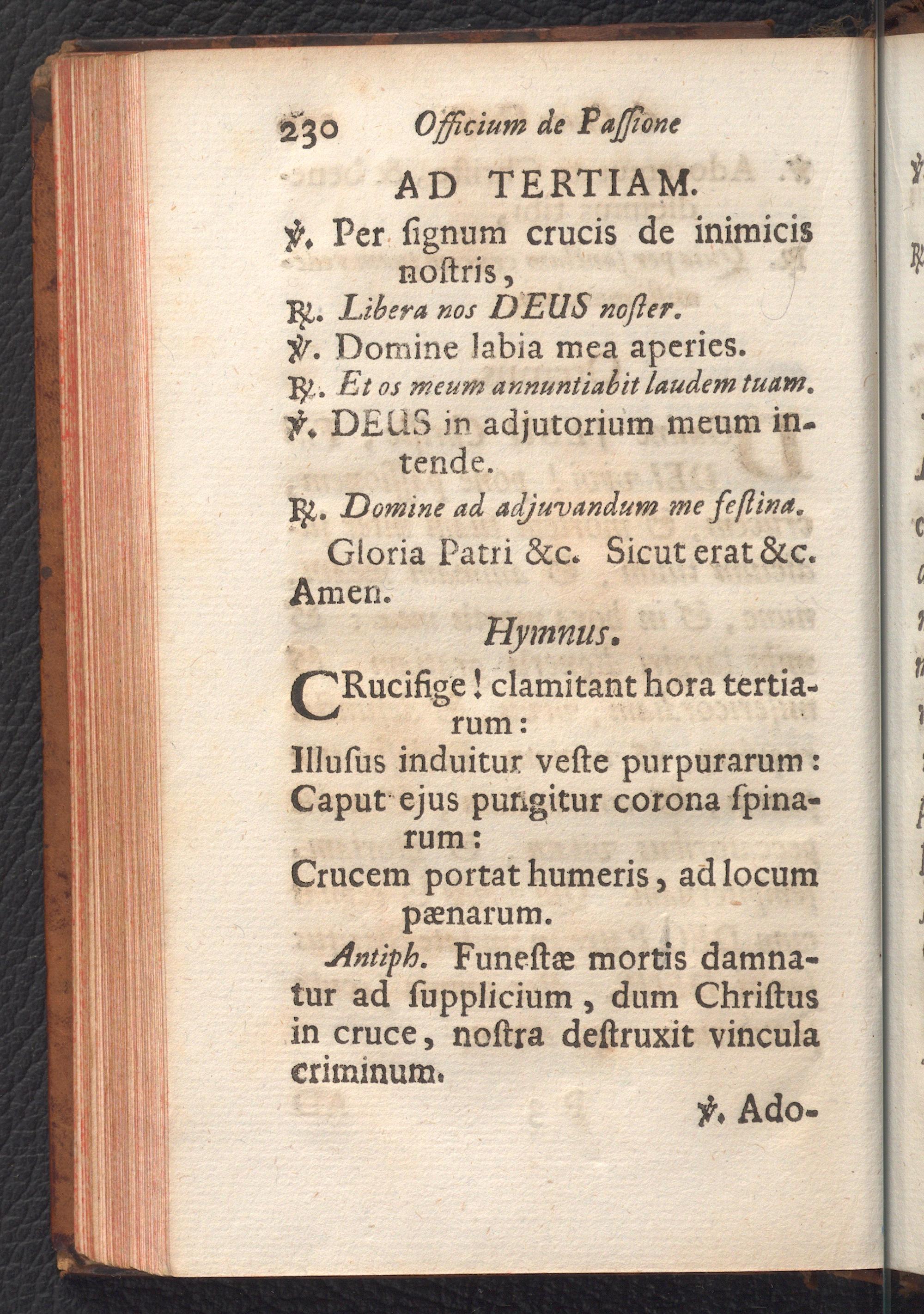 230 Officium de Paſſione

AD TERTIAM.

℣. Per ſignum crucis de inimicis noſtris,

℟. Libera nos DEUS noſter.

℣. Domine labia mea aperies.

℟. Et os meum annuntiabit laudem tuam.

℣. DEUS in adjutorium meum intende.

℟. Domine ad adjuvandum me feſtina.

Gloria Patri &c. Sicut erat &c. Amen.

Hymnus.

CRucifige! clamitant hora tertiarum:
Illuſus induitur veſte purpurarum:
Caput ejus pungitur corona ſpinarum:
Crucem portat humeris, ad locum pænarum.

Antiph. Funeſtæ mortis damnatur ad ſupplicium, dum Chriſtus in cruce, noſtra deſtruxit vincula criminum.

℣. Ado-